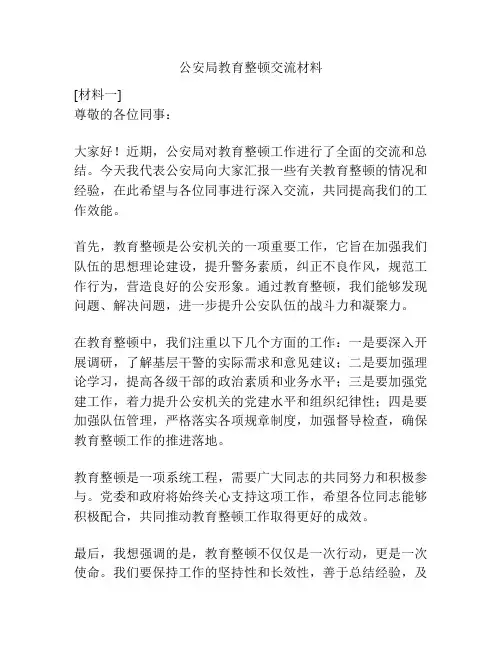 公安局教育整顿交流材料

[材料一]
尊敬的各位同事：

大家好！近期，公安局对教育整顿工作进行了全面的交流和总结。今天我代表公安局向大家汇报一些有关教育整顿的情况和经验，在此希望与各位同事进行深入交流，共同提高我们的工作效能。

首先，教育整顿是公安机关的一项重要工作，它旨在加强我们队伍的思想理论建设，提升警务素质，纠正不良作风，规范工作行为，营造良好的公安形象。通过教育整顿，我们能够发现问题、解决问题，进一步提升公安队伍的战斗力和凝聚力。

在教育整顿中，我们注重以下几个方面的工作：一是要深入开展调研，了解基层干警的实际需求和意见建议；二是要加强理论学习，提高各级干部的政治素质和业务水平；三是要加强党建工作，着力提升公安机关的党建水平和组织纪律性；四是要加强队伍管理，严格落实各项规章制度，加强督导检查，确保教育整顿工作的推进落地。

教育整顿是一项系统工程，需要广大同志的共同努力和积极参与。党委和政府将始终关心支持这项工作，希望各位同志能够积极配合，共同推动教育整顿工作取得更好的成效。

最后，我想强调的是，教育整顿不仅仅是一次行动，更是一次使命。我们要保持工作的坚持性和长效性，善于总结经验，及